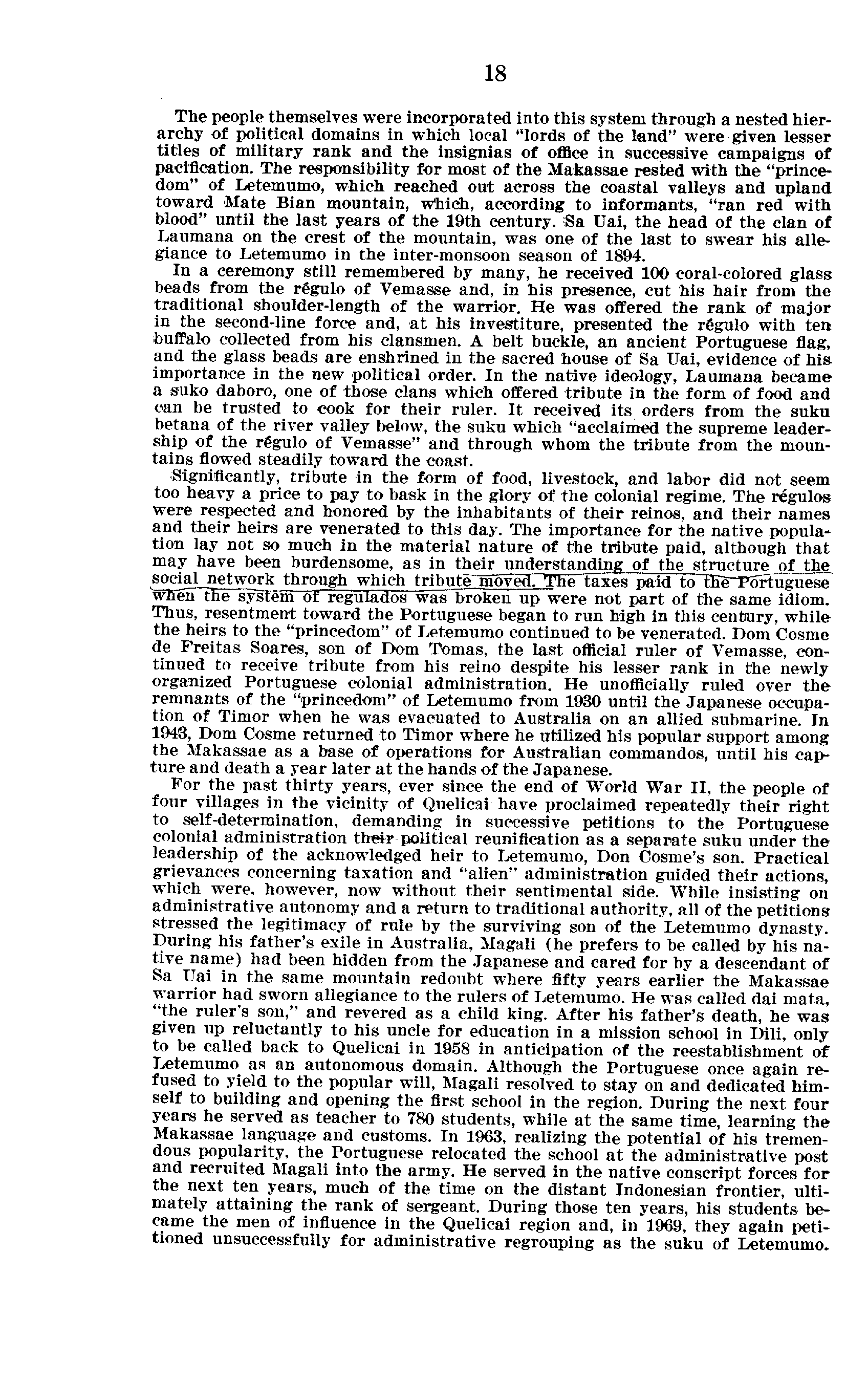 18

The people themselves were incorporated into this system through a nested hierarchy of political domains in which local "lords of the land" were given lesser titles of military rank and the insignias of office in successive campaigns of pacification. The responsibility for most of the Makassae rested with the "princedom" of Letemumo, which reached out across the coastal valleys and upland toward Mate Bian mountain, which, according to informants, "ran red with blood" until the last years of the 19th century. Sa Uai, the head of the clan of Laumana on the crest of the mountain, was one of the last to swear his allegiance to Letemumo in the inter-monsoon season of 1894.

In a ceremony still remembered by many, he received 100 coral-colored glass beads from the régulo of Vemasse and, in his presence, cut his hair from the traditional shoulder-length of the warrior. He was offered the rank of major in the second-line force and, at his investiture, presented the régulo with ten buffalo collected from his clansmen. A belt buckle, an ancient Portuguese flag, and the glass beads are enshrined in the sacred house of Sa Uai, evidence of his importance in the new political order. In the native ideology, Laumana became a suko daboro, one of those clans which offered tribute in the form of food and can be trusted to cook for their ruler. It received its orders from the suku betana of the river valley below, the suku which "acclaimed the supreme leadership of the régulo of Vemasse" and through whom the tribute from the mountains flowed steadily toward the coast.

Significantly, tribute in the form of food, livestock, and labor did not seem too heavy a price to pay to bask in the glory of the colonial regime. The régulos were respected and honored by the inhabitants of their reinos, and their names and their heirs are venerated to this day. The importance for the native population lay not so much in the material nature of the tribute paid, although that may have been burdensome, as in their understanding of the structure of the social network through which tribute moved. The taxes paid to the Portuguese when the system of regulados was broken up were not part of the same idiom. Thus, resentment toward the Portuguese began to run high in this century, while the heirs to the "princedom" of Letemumo continued to be venerated. Dom Cosme de Freitas Soares, son of Dom Tomas, the last official ruler of Vemasse, continued to receive tribute from his reino despite his lesser rank in the newly organized Portuguese colonial administration. He unofficially ruled over the remnants of the "princedom" of Letemumo from 1930 until the Japanese occupation of Timor when he was evacuated to Australia on an allied submarine. In 1943, Dom Cosme returned to Timor where he utilized his popular support among the Makassae as a base of operations for Australian commandos, until his capture and death a year later at the hands of the Japanese.

For the past thirty years, ever since the end of World War II, the people of four villages in the vicinity of Quelicai have proclaimed repeatedly their right to self-determination, demanding in successive petitions to the Portuguese colonial administration their political reunification as a separate suku under the leadership of the acknowledged heir to Letemumo, Don Cosme's son. Practical grievances concerning taxation and "alien" administration guided their actions, which were, however, now without their sentimental side. While insisting on administrative autonomy and a return to traditional authority, all of the petitions stressed the legitimacy of rule by the surviving son of the Letemumo dynasty. During his father's exile in Australia, Magali (he prefers to be called by his native name) had been hidden from the Japanese and cared for by a descendant of Sa Uai in the same mountain redoubt where fifty years earlier the Makassae warrior had sworn allegiance to the rulers of Letemumo. He was called dai mata, "the ruler's son," and revered as a child king. After his father's death, he was given up reluctantly to his uncle for education in a mission school in Dili, only to be called back to Quelicai in 1958 in anticipation of the reestablishment of Letemumo as an autonomous domain. Although the Portuguese once again refused to yield to the popular will, Magali resolved to stay on and dedicated himself to building and opening the first school in the region. During the next four years he served as teacher to 780 students, while at the same time, learning the Makassae language and customs. In 1963, realizing the potential of his tremendous popularity, the Portuguese relocated the school at the administrative post and recruited Magali into the army. He served in the native conscript forces for the next ten years, much of the time on the distant Indonesian frontier, ultimately attaining the rank of sergeant. During those ten years, his students became the men of influence in the Quelicai region and, in 1969, they again petitioned unsuccessfully for administrative regrouping as the suku of Letemumo.